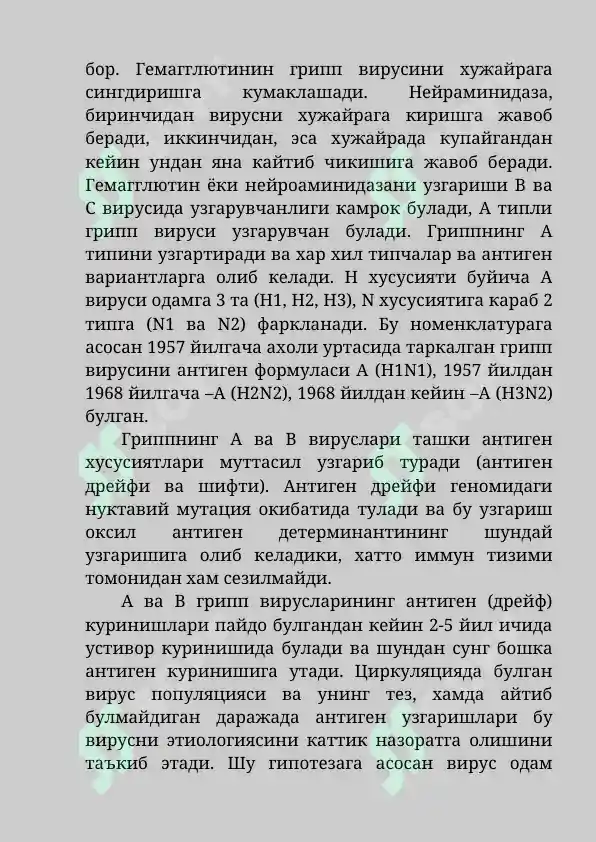 бор. Гемагглютинин грипп вирусини хужайрага сингдиришга кумаклашади. Нейраминидаза, биринчидан вирусни хужайрага киришга жавоб беради, иккинчидан, эса хужайрада купайгандан кейин ундан яна кайтиб чикишига жавоб беради. Гемагглютин ёки нейроаминидазани узгариши В ва С вирусида узгарувчанлиги камрок булади, А типли грипп вируси узгарувчан булади. Гриппнинг А типини узгартиради ва хар хил типчалар ва антиген вариантларга олиб келади. Н хусусияти буйича А вируси одамга 3 та (Н1, Н2, Н3), N хусусиятига караб 2 типга (N1 ва N2) фаркланади. Бу номенклатурага асосан 1957 йилгача ахоли уртасида таркалган грипп вирусини антиген формуласи А (Н1N1), 1957 йилдан 1968 йилгача –А (Н2N2), 1968 йилдан кейин –А (Н3N2) булган.

Гриппнинг А ва В вируслари ташки антиген хусусиятлари муттасил узгариб туради (антиген дрейфи ва шифти). Антиген дрейфи геномидаги нуктавий мутация окибатида тулади ва бу узгариш оксил антиген детерминантининг шундай узгаришига олиб келадики, хатто иммун тизими томонидан хам сезилмайди.

А ва В грипп вирусларининг антиген (дрейф) куринишлари пайдо булгандан кейин 2-5 йил ичида устивор куринишида булади ва шундан сунг бошка антиген куринишига утади. Циркуляцияда булган вирус популяцияси ва унинг тез, хамда айтиб булмайдиган даражада антиген узгаришлари бу вирусни этиологиясини каттик назоратга олишини таъкиб этади. Шу гипотезага асосан вирус одам